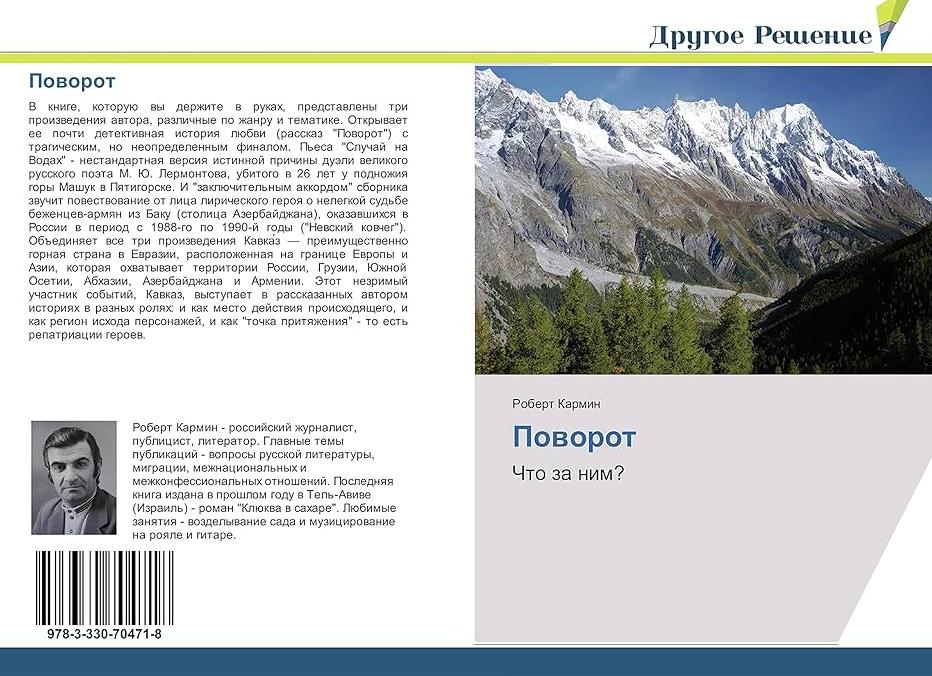 Другое Решение

Поворот

В книге, которую вы держите в руках, представлены три произведения автора, различные по жанру и тематике. Открывает ее почти детективная история любви (рассказ "Поворот") с трагическим, но неопределенным финалом. Пьеса "Случай на Водах" - нестандартная версия истинной причины дуэли великого русского поэта М. Ю. Лермонтова, убитого в 26 лет у подножия горы Машук в Пятигорске. И "заключительным аккордом" сборника звучит повествование от лица лирического героя о нелегкой судьбе беженцев-армян из Баку (столица Азербайджана), оказавшихся в России в период с 1988-го по 1990-й годы ("Невский ковчег"). Объединяет все три произведения Кавказ — преимущественно горная страна в Евразии, расположенная на границе Европы и Азии, которая охватывает территории России, Грузии, Южной Осетии, Абхазии, Азербайджана и Армении. Этот незримый участник событий, Кавказ, выступает в рассказанных автором историях в разных ролях: и как место действия происходящего, и как регион исхода персонажей, и как "точка притяжения" - то есть репатриации героев.

Роберт Кармин - российский журналист, публицист, литератор. Главные темы публикаций - вопросы русской литературы, миграции, межнациональных и межконфессиональных отношений. Последняя книга издана в прошлом году в Тель-Авиве (Израиль) - роман "Клюква в сахаре". Любимые занятия - возделывание сада и музицирование на рояле и гитаре.

978-3-330-70471-8

Роберт Кармин

Поворот

Что за ним?